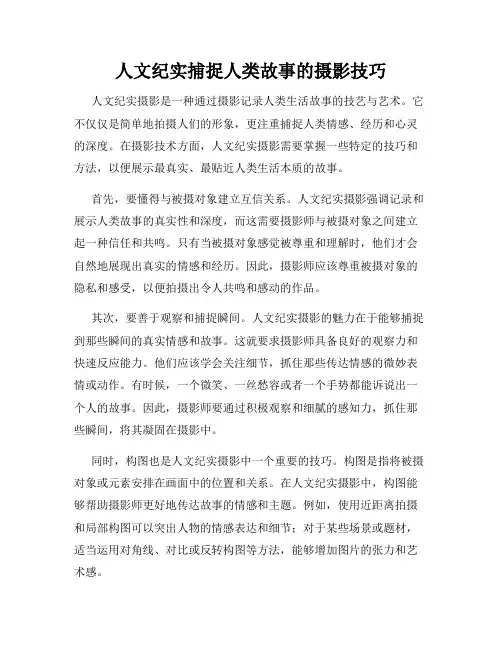 人文纪实捕捉人类故事的摄影技巧

人文纪实摄影是一种通过摄影记录人类生活故事的技艺与艺术。它不仅仅是简单地拍摄人们的形象，更注重捕捉人类情感、经历和心灵的深度。在摄影技术方面，人文纪实摄影需要掌握一些特定的技巧和方法，以便展示最真实、最贴近人类生活本质的故事。

首先，要懂得与被摄对象建立互信关系。人文纪实摄影强调记录和展示人类故事的真实性和深度，而这需要摄影师与被摄对象之间建立起一种信任和共鸣。只有当被摄对象感觉被尊重和理解时，他们才会自然地展现出真实的情感和经历。因此，摄影师应该尊重被摄对象的隐私和感受，以便拍摄出令人共鸣和感动的作品。

其次，要善于观察和捕捉瞬间。人文纪实摄影的魅力在于能够捕捉到那些瞬间的真实情感和故事。这就要求摄影师具备良好的观察力和快速反应能力。他们应该学会关注细节，抓住那些传达情感的微妙表情或动作。有时候，一个微笑、一丝愁容或者一个手势都能诉说出一个人的故事。因此，摄影师要通过积极观察和细腻的感知力，抓住那些瞬间，将其凝固在摄影中。

同时，构图也是人文纪实摄影中一个重要的技巧。构图是指将被摄对象或元素安排在画面中的位置和关系。在人文纪实摄影中，构图能够帮助摄影师更好地传达故事的情感和主题。例如，使用近距离拍摄和局部构图可以突出人物的情感表达和细节；对于某些场景或题材，适当运用对角线、对比或反转构图等方法，能够增加图片的张力和艺术感。